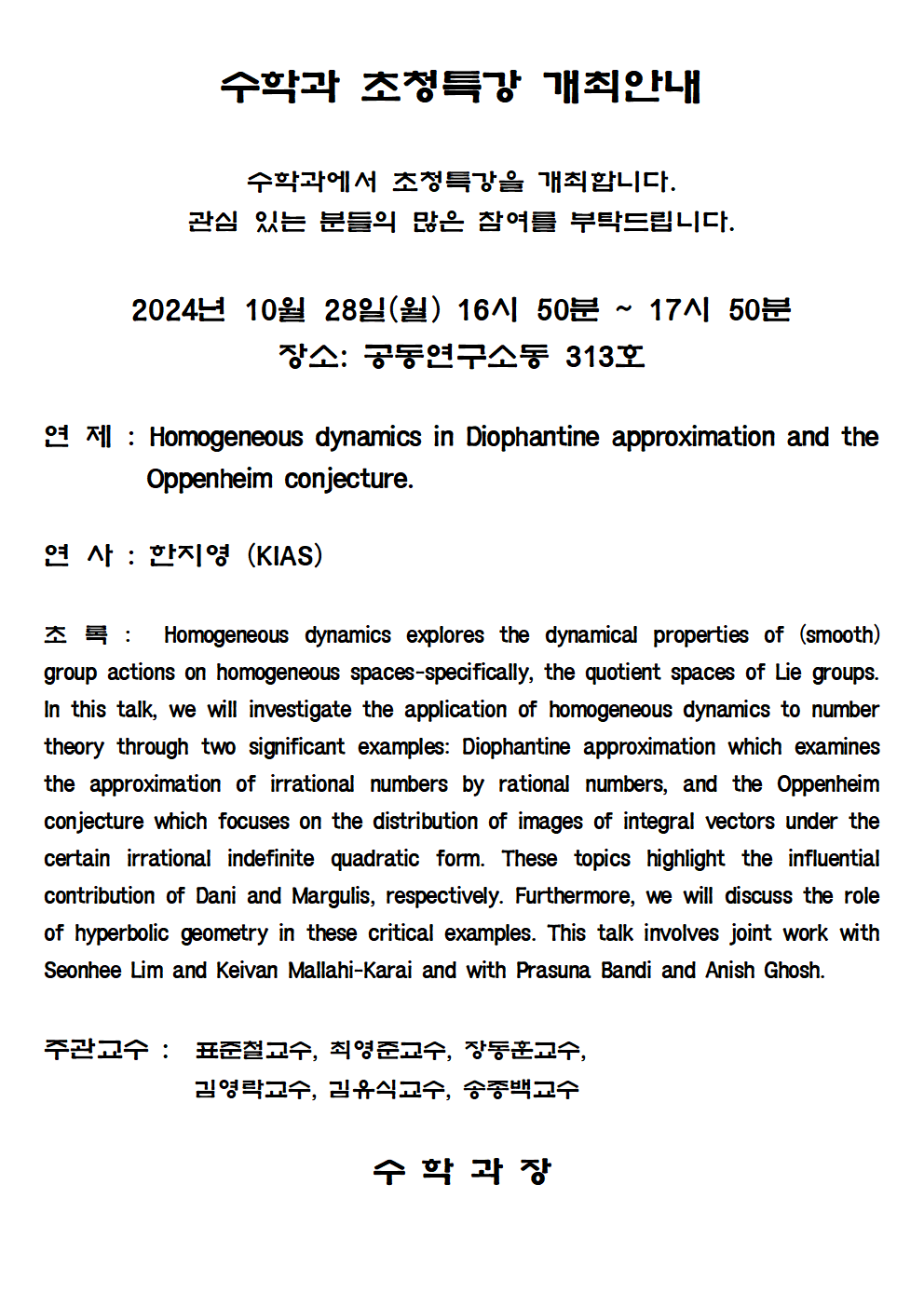 수학과 초청특강 개최안내

수학과에서 초청특강을 개최합니다.
관심 있는 분들의 많은 참여를 부탁드립니다.

2024년 10월 28일(월) 16시 50분 ~ 17시 50분
장소: 공동연구소동 313호

연 제 : Homogeneous dynamics in Diophantine approximation and the Oppenheim conjecture.

연 사 : 한지영 (KIAS)

초 록 : Homogeneous dynamics explores the dynamical properties of (smooth) group actions on homogeneous spaces-specifically, the quotient spaces of Lie groups. In this talk, we will investigate the application of homogeneous dynamics to number theory through two significant examples: Diophantine approximation which examines the approximation of irrational numbers by rational numbers, and the Oppenheim conjecture which focuses on the distribution of images of integral vectors under the certain irrational indefinite quadratic form. These topics highlight the influential contribution of Dani and Margulis, respectively. Furthermore, we will discuss the role of hyperbolic geometry in these critical examples. This talk involves joint work with Seonhee Lim and Keivan Mallahi-Karai and with Prasuna Bandi and Anish Ghosh.

주관교수 : 표준철교수, 최영준교수, 장동훈교수,
김영락교수, 김유식교수, 송종백교수

수 학 과 장